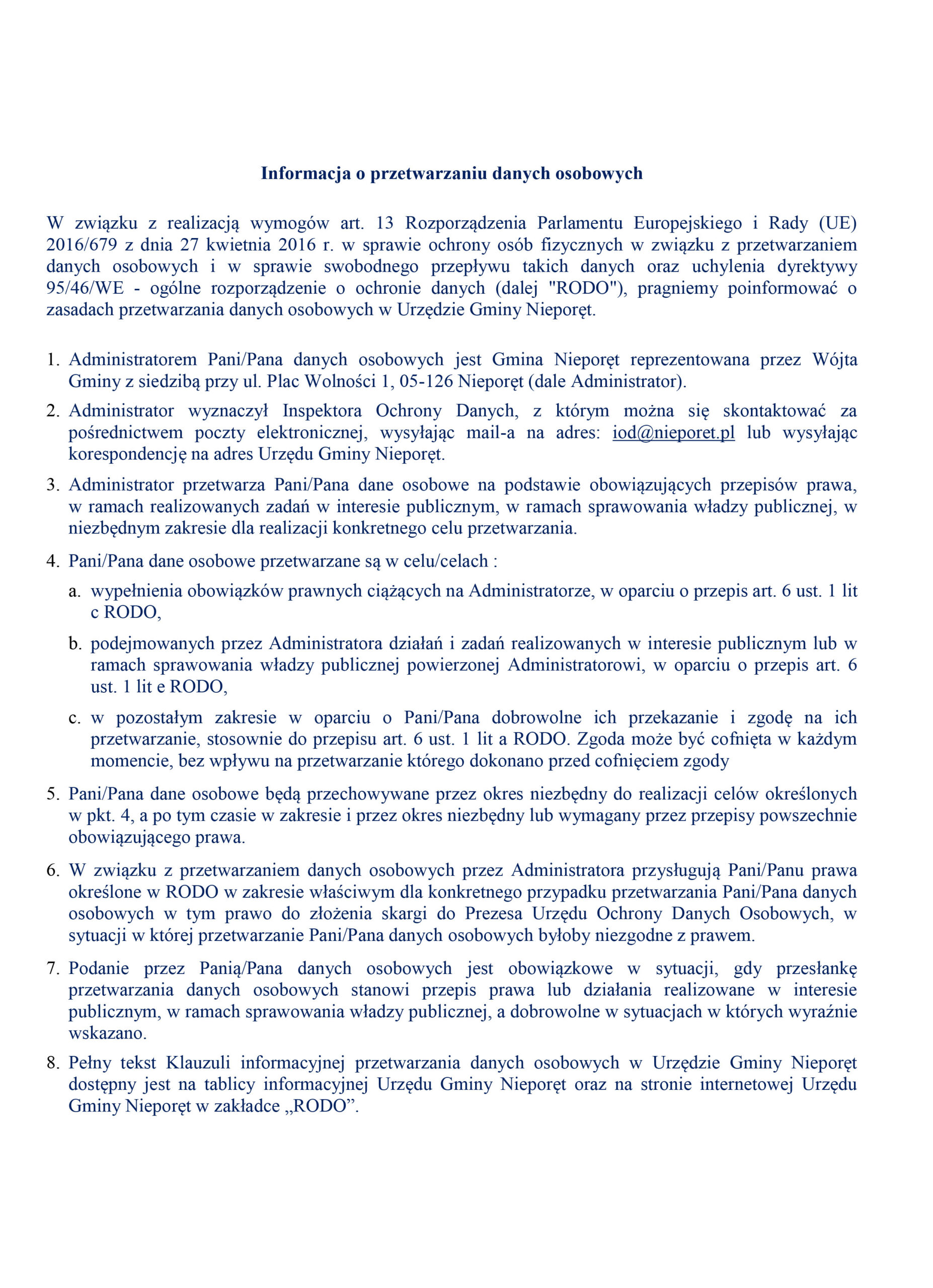 Informacja o przetwarzaniu danych osobowych

W związku z realizacją wymogów art. 13 Rozporządzenia Parlamentu Europejskiego i Rady (UE) 2016/679 z dnia 27 kwietnia 2016 r. w sprawie ochrony osób fizycznych w związku z przetwarzaniem danych osobowych i w sprawie swobodnego przepływu takich danych oraz uchylenia dyrektywy 95/46/WE - ogólne rozporządzenie o ochronie danych (dalej "RODO"), pragniemy poinformować o zasadach przetwarzania danych osobowych w Urzędzie Gminy Nieporęt.

1. Administratorem Pani/Pana danych osobowych jest Gmina Nieporęt reprezentowana przez Wójta Gminy z siedzibą przy ul. Plac Wolności 1, 05-126 Nieporęt (dale Administrator).
2. Administrator wyznaczył Inspektora Ochrony Danych, z którym można się skontaktować za pośrednictwem poczty elektronicznej, wysyłając mail-a na adres: iod@nieporet.pl lub wysyłając korespondencję na adres Urzędu Gminy Nieporęt.
3. Administrator przetwarza Pani/Pana dane osobowe na podstawie obowiązujących przepisów prawa, w ramach realizowanych zadań w interesie publicznym, w ramach sprawowania władzy publicznej, w niezbędnym zakresie dla realizacji konkretnego celu przetwarzania.
4. Pani/Pana dane osobowe przetwarzane są w celu/celach :
a. wypełnienia obowiązków prawnych ciążących na Administratorze, w oparciu o przepis art. 6 ust. 1 lit c RODO,
b. podejmowanych przez Administratora działań i zadań realizowanych w interesie publicznym lub w ramach sprawowania władzy publicznej powierzonej Administratorowi, w oparciu o przepis art. 6 ust. 1 lit e RODO,
c. w pozostałym zakresie w oparciu o Pani/Pana dobrowolne ich przekazanie i zgodę na ich przetwarzanie, stosownie do przepisu art. 6 ust. 1 lit a RODO. Zgoda może być cofnięta w każdym momencie, bez wpływu na przetwarzanie którego dokonano przed cofnięciem zgody
5. Pani/Pana dane osobowe będą przechowywane przez okres niezbędny do realizacji celów określonych w pkt. 4, a po tym czasie w zakresie i przez okres niezbędny lub wymagany przez przepisy powszechnie obowiązującego prawa.
6. W związku z przetwarzaniem danych osobowych przez Administratora przysługują Pani/Panu prawa określone w RODO w zakresie właściwym dla konkretnego przypadku przetwarzania Pani/Pana danych osobowych w tym prawo do złożenia skargi do Prezesa Urzędu Ochrony Danych Osobowych, w sytuacji w której przetwarzanie Pani/Pana danych osobowych byłoby niezgodne z prawem.
7. Podanie przez Panią/Pana danych osobowych jest obowiązkowe w sytuacji, gdy przesłankę przetwarzania danych osobowych stanowi przepis prawa lub działania realizowane w interesie publicznym, w ramach sprawowania władzy publicznej, a dobrowolne w sytuacjach w których wyraźnie wskazano.
8. Pełny tekst Klauzuli informacyjnej przetwarzania danych osobowych w Urzędzie Gminy Nieporęt dostępny jest na tablicy informacyjnej Urzędu Gminy Nieporęt oraz na stronie internetowej Urzędu Gminy Nieporęt w zakładce „RODO”.